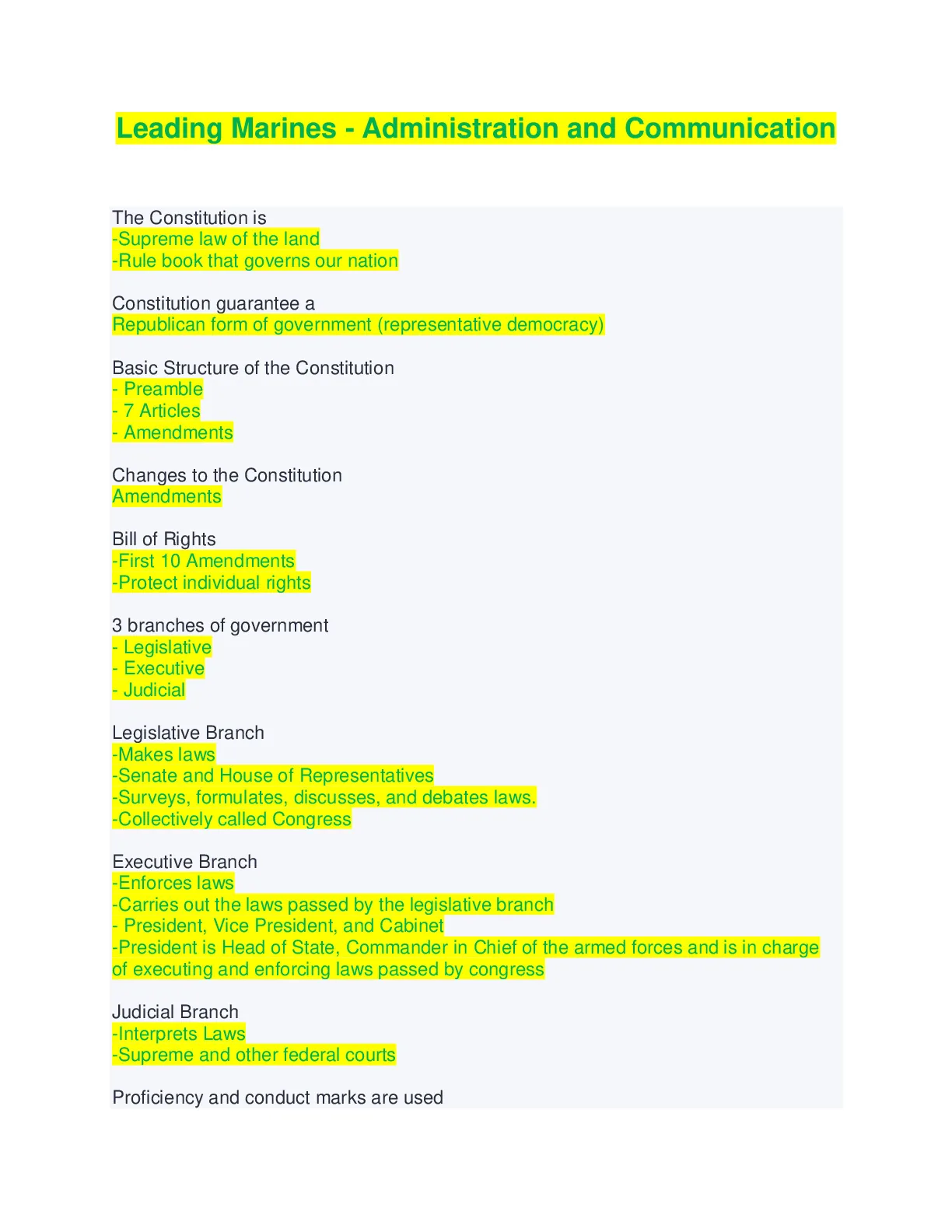 Leading Marines - Administration and Communication

The Constitution is
-Supreme law of the land
-Rule book that governs our nation

Constitution guarantee a
Republican form of government (representative democracy)

Basic Structure of the Constitution
- Preamble
- 7 Articles
- Amendments

Changes to the Constitution
Amendments

Bill of Rights
-First 10 Amendments
-Protect individual rights

3 branches of government
- Legislative
- Executive
- Judicial

Legislative Branch
-Makes laws
-Senate and House of Representatives
-Surveys, formulates, discusses, and debates laws.
-Collectively called Congress

Executive Branch
-Enforces laws
-Carries out the laws passed by the legislative branch
- President, Vice President, and Cabinet
-President is Head of State, Commander in Chief of the armed forces and is in charge of executing and enforcing laws passed by congress

Judicial Branch
-Interprets Laws
-Supreme and other federal courts

Proficiency and conduct marks are used